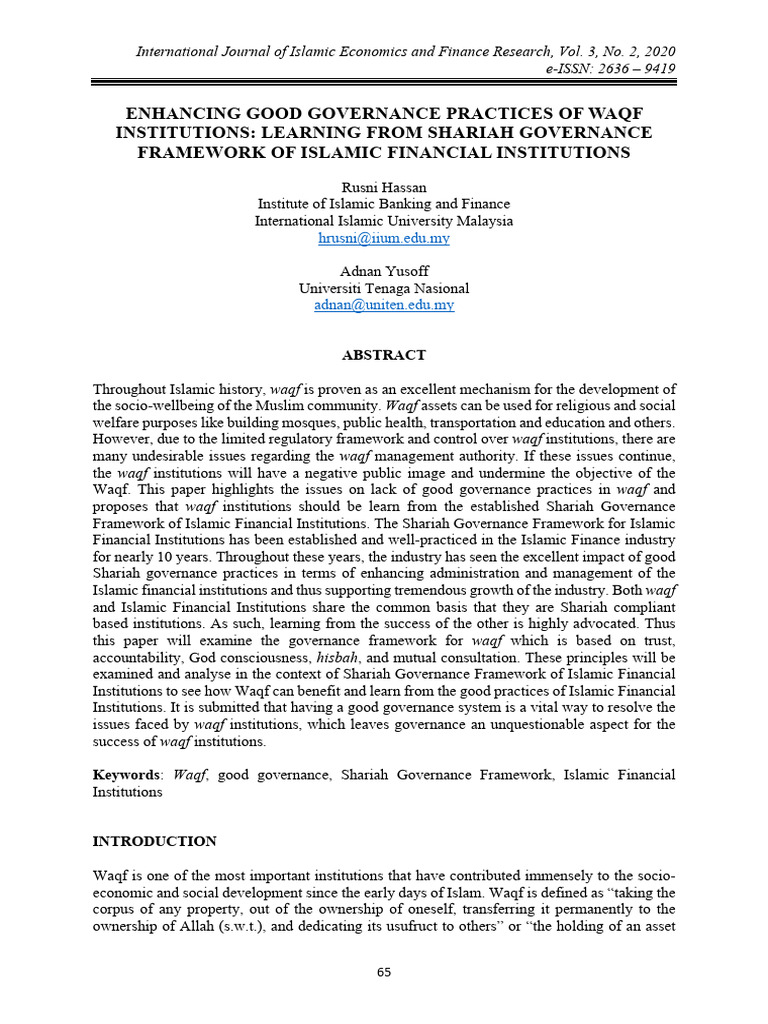 International Journal of Islamic Economics and Finance Research, Vol. 3, No. 2, 2020
e-ISSN: 2636 – 9419

ENHANCING GOOD GOVERNANCE PRACTICES OF WAQF INSTITUTIONS: LEARNING FROM SHARIAH GOVERNANCE FRAMEWORK OF ISLAMIC FINANCIAL INSTITUTIONS

Rusni Hassan
Institute of Islamic Banking and Finance
International Islamic University Malaysia
hrusni@iium.edu.my

Adnan Yusoff
Universiti Tenaga Nasional
adnan@uniten.edu.my

ABSTRACT

Throughout Islamic history, waqf is proven as an excellent mechanism for the development of the socio-wellbeing of the Muslim community. Waqf assets can be used for religious and social welfare purposes like building mosques, public health, transportation and education and others. However, due to the limited regulatory framework and control over waqf institutions, there are many undesirable issues regarding the waqf management authority. If these issues continue, the waqf institutions will have a negative public image and undermine the objective of the Waqf. This paper highlights the issues on lack of good governance practices in waqf and proposes that waqf institutions should be learn from the established Shariah Governance Framework of Islamic Financial Institutions. The Shariah Governance Framework for Islamic Financial Institutions has been established and well-practiced in the Islamic Finance industry for nearly 10 years. Throughout these years, the industry has seen the excellent impact of good Shariah governance practices in terms of enhancing administration and management of the Islamic financial institutions and thus supporting tremendous growth of the industry. Both waqf and Islamic Financial Institutions share the common basis that they are Shariah compliant based institutions. As such, learning from the success of the other is highly advocated. Thus this paper will examine the governance framework for waqf which is based on trust, accountability, God consciousness, hisbah, and mutual consultation. These principles will be examined and analyse in the context of Shariah Governance Framework of Islamic Financial Institutions to see how Waqf can benefit and learn from the good practices of Islamic Financial Institutions. It is submitted that having a good governance system is a vital way to resolve the issues faced by waqf institutions, which leaves governance an unquestionable aspect for the success of waqf institutions.

Keywords: Waqf, good governance, Shariah Governance Framework, Islamic Financial Institutions

INTRODUCTION

Waqf is one of the most important institutions that have contributed immensely to the socio-economic and social development since the early days of Islam. Waqf is defined as “taking the corpus of any property, out of the ownership of oneself, transferring it permanently to the ownership of Allah (s.w.t.), and dedicating its usufruct to others” or “the holding of an asset

65